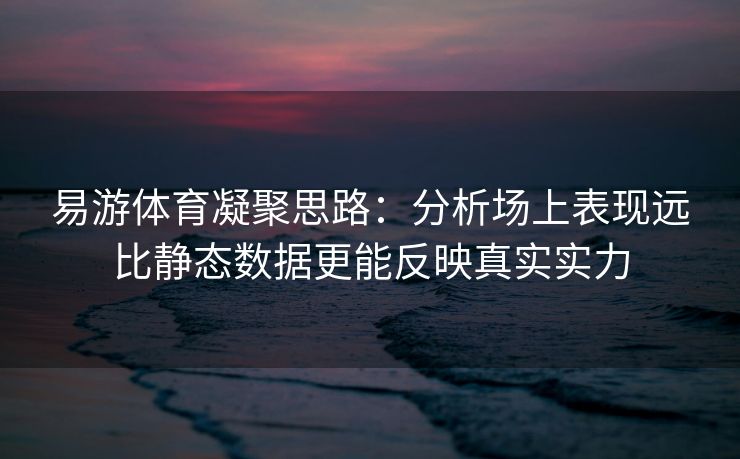 易游体育凝聚思路：分析场上表现远比静态数据更能反映真实实力